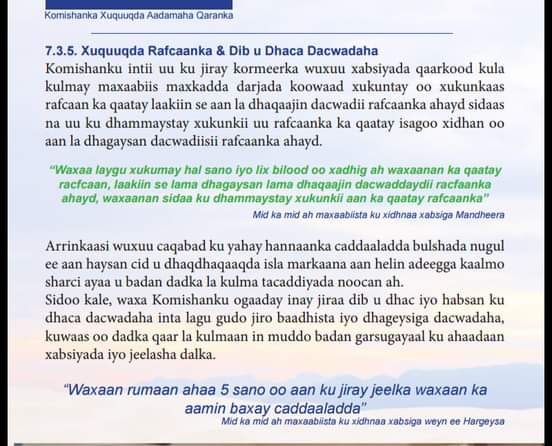 Komishanka Xuquuqda Aadamaha Qaranka

7.3.5. Xuquuqda Rafcaanka & Dib u Dhaca Dacwadaha

Komishanku intii uu ku jiray kormeerka wuxuu xabsiyada qaarkood kula kulmay maxaabiis maxkadda darjada koowaad xukuntay oo xukunkaas rafcaan ka qaatay laakiin se aan la dhaqaajin dacwadii rafcaanka ahayd sidaas na uu ku dhammaystay xukunkii uu rafcaanka ka qaatay isagoo xidhan oo aan la dhagaysan dacwadiisii rafcaanka ahayd.

"Waxaa laygu xukumay hal sano iyo lix bilood oo xadhig ah waxaanan ka qaatay racfcaan, laakiin se lama dhagaysan lama dhaqaajin dacwaddaydii racfaanka ahayd, waxaanan sidaa ku dhammaystay xukunkii aan ka qaatay rafcaanka"

Mid ka mid ah maxaabiista ku xidhnaa xabsiga Mandheera

Arrinkaasi wuxuu caqabad ku yahay hannaanka caddaaladda bulshada nugul ee aan haysan cid u dhaqdhaqaaqda isla markaana aan helin adeegga kaalmo sharci ayaa u badan dadka la kulma tacaddiyada noocan ah.

Sidoo kale, waxa Komishanku ogaaday inay jiraa dib u dhac iyo habsan ku dhaca dacwadaha inta lagu gudo jiro baadhista iyo dhageysiga dacwadaha, kuwaas oo dadka qaar la kulmaan in muddo badan garsugayaal ku ahaadaan xabsiyada iyo jeelasha dalka.

"Waxaan rumaan ahaa 5 sano oo aan ku jiray jeelka waxaan ka aamin baxay caddaaladda"

Mid ka mid ah maxaabiista ku xidhnaa xabsiga weyn ee Hargeysa